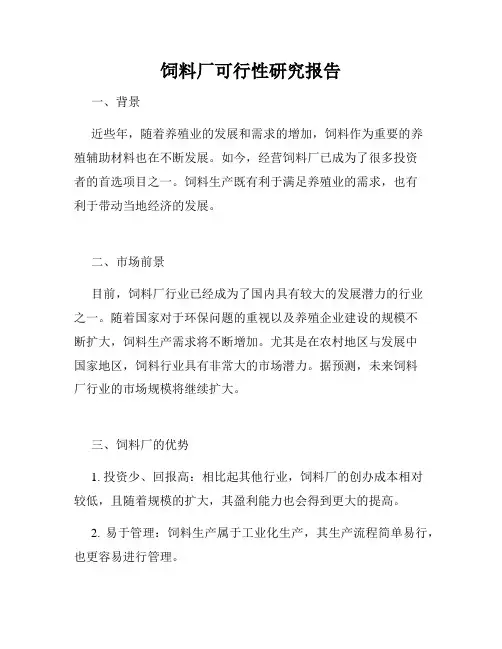 饲料厂可行性研究报告

一、背景

近些年，随着养殖业的发展和需求的增加，饲料作为重要的养殖辅助材料也在不断发展。如今，经营饲料厂已成为了很多投资者的首选项目之一。饲料生产既有利于满足养殖业的需求，也有利于带动当地经济的发展。

二、市场前景

目前，饲料厂行业已经成为了国内具有较大的发展潜力的行业之一。随着国家对于环保问题的重视以及养殖企业建设的规模不断扩大，饲料生产需求将不断增加。尤其是在农村地区与发展中国家地区，饲料行业具有非常大的市场潜力。据预测，未来饲料厂行业的市场规模将继续扩大。

三、饲料厂的优势

1. 投资少、回报高：相比起其他行业，饲料厂的创办成本相对较低，且随着规模的扩大，其盈利能力也会得到更大的提高。

2. 易于管理：饲料生产属于工业化生产，其生产流程简单易行，也更容易进行管理。